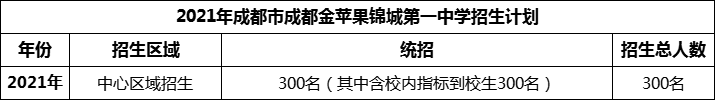 2021年成都市成都金苹果锦城第一中学招生计划

| 年份 | 招生区域 | 统招 | 招生总人数 |
|---|---|---|---|
| 2021年 | 中心区域招生 | 300名（其中含校内指标到校生300名） | 300名 |